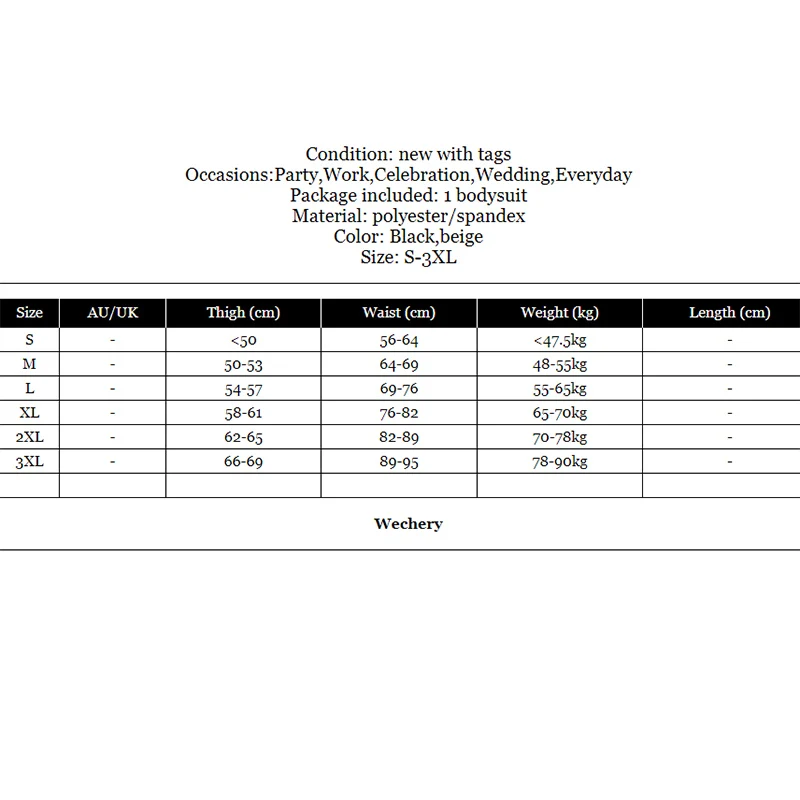 Condition: new with tags
Occasions:Party,Work,Celebration,Wedding,Everyday
Package included: 1 bodysuit
Material: polyester/spandex
Color: Black,beige
Size: S-3XL

| Size | AU/UK | Thigh (cm) | Waist (cm) | Weight (kg) | Length (cm) |
|---|---|---|---|---|---|
| S | - | <50 | 56-64 | <47.5kg | - |
| M | - | 50-53 | 64-69 | 48-55kg | - |
| L | - | 54-57 | 69-76 | 55-65kg | - |
| XL | - | 58-61 | 76-82 | 65-70kg | - |
| 2XL | - | 62-65 | 82-89 | 70-78kg | - |
| 3XL | - | 66-69 | 89-95 | 78-90kg | - |
| | | | | | |

Wechery